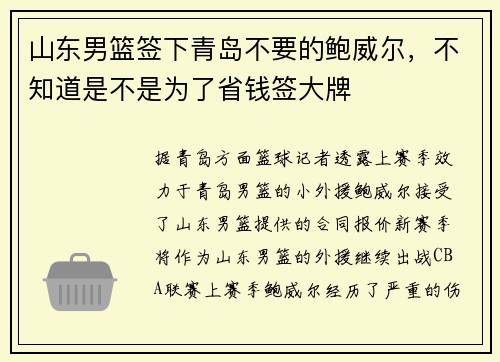 山东男篮签下青岛不要的鲍威尔，不知道是不是为了省钱签大牌

据青岛方面篮球记者透露上赛季效力于青岛男篮的小外援鲍威尔接受了山东男篮提供的合同报价新赛季将作为山东男篮的外援继续出战CBA联赛上赛季鲍威尔经历了严重的伤